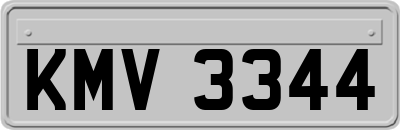 KMV 3344